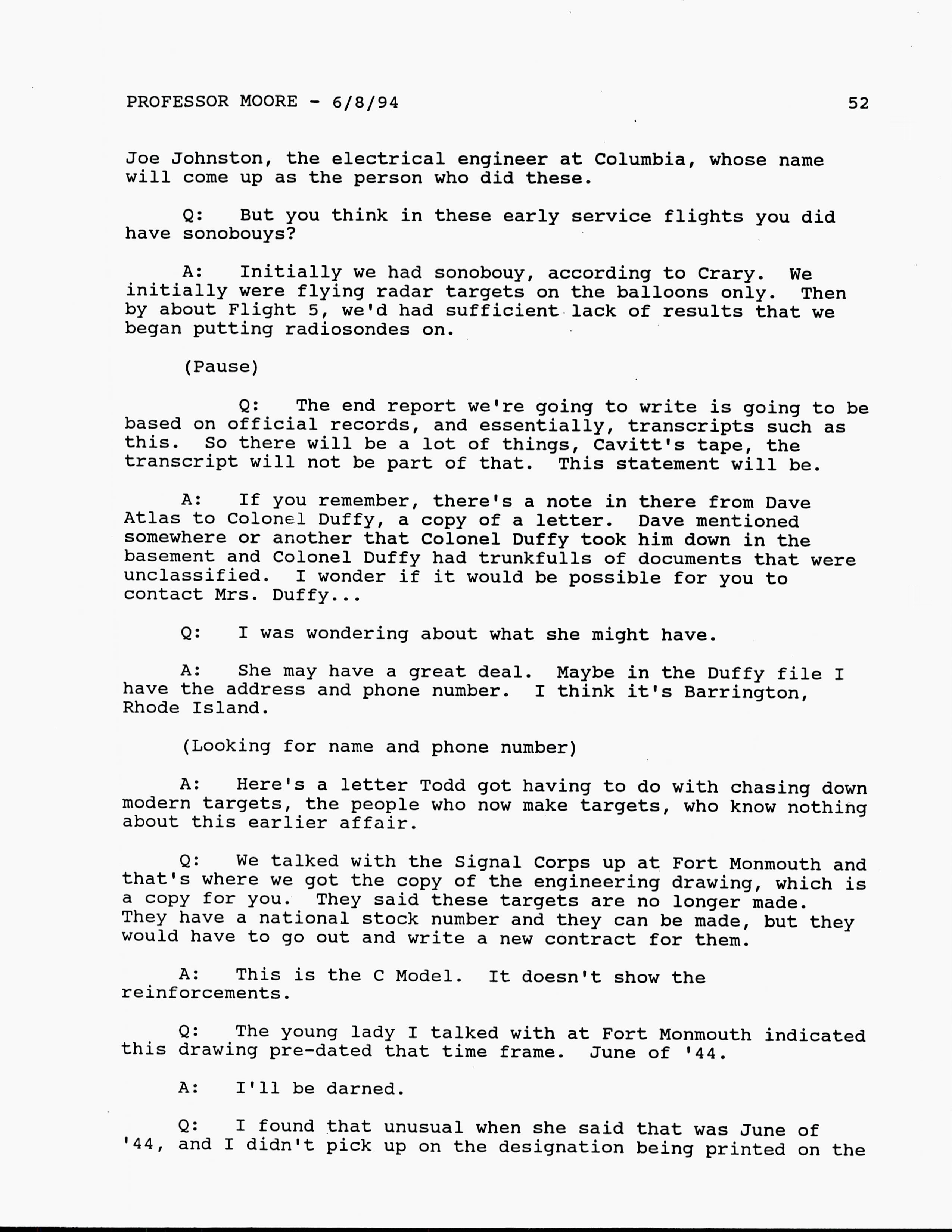 PROFESSOR MOORE - 6/8/94 52

Joe Johnston, the electrical engineer at Columbia, whose name will come up as the person who did these.

Q: But you think in these early service flights you did have sonobouys?

A: Initially we had sonobouy, according to Crary. We initially were flying radar targets on the balloons only. Then by about Flight 5, we'd had sufficient lack of results that we began putting radiosondes on.

(Pause)

Q: The end report we're going to write is going to be based on official records, and essentially, transcripts such as this. So there will be a lot of things, Cavitt's tape, the transcript will not be part of that. This statement will be.

A: If you remember, there's a note in there from Dave Atlas to Colonel Duffy, a copy of a letter. Dave mentioned somewhere or another that Colonel Duffy took him down in the basement and Colonel Duffy had trunkfulls of documents that were unclassified. I wonder if it would be possible for you to contact Mrs. Duffy...

Q: I was wondering about what she might have.

A: She may have a great deal. Maybe in the Duffy file I have the address and phone number. I think it's Barrington, Rhode Island.

(Looking for name and phone number)

A: Here's a letter Todd got having to do with chasing down modern targets, the people who now make targets, who know nothing about this earlier affair.

Q: We talked with the Signal Corps up at Fort Monmouth and that's where we got the copy of the engineering drawing, which is a copy for you. They said these targets are no longer made. They have a national stock number and they can be made, but they would have to go out and write a new contract for them.

A: This is the C Model. It doesn't show the reinforcements.

Q: The young lady I talked with at Fort Monmouth indicated this drawing pre-dated that time frame. June of '44.

A: I'll be darned.

Q: I found that unusual when she said that was June of '44, and I didn't pick up on the designation being printed on the